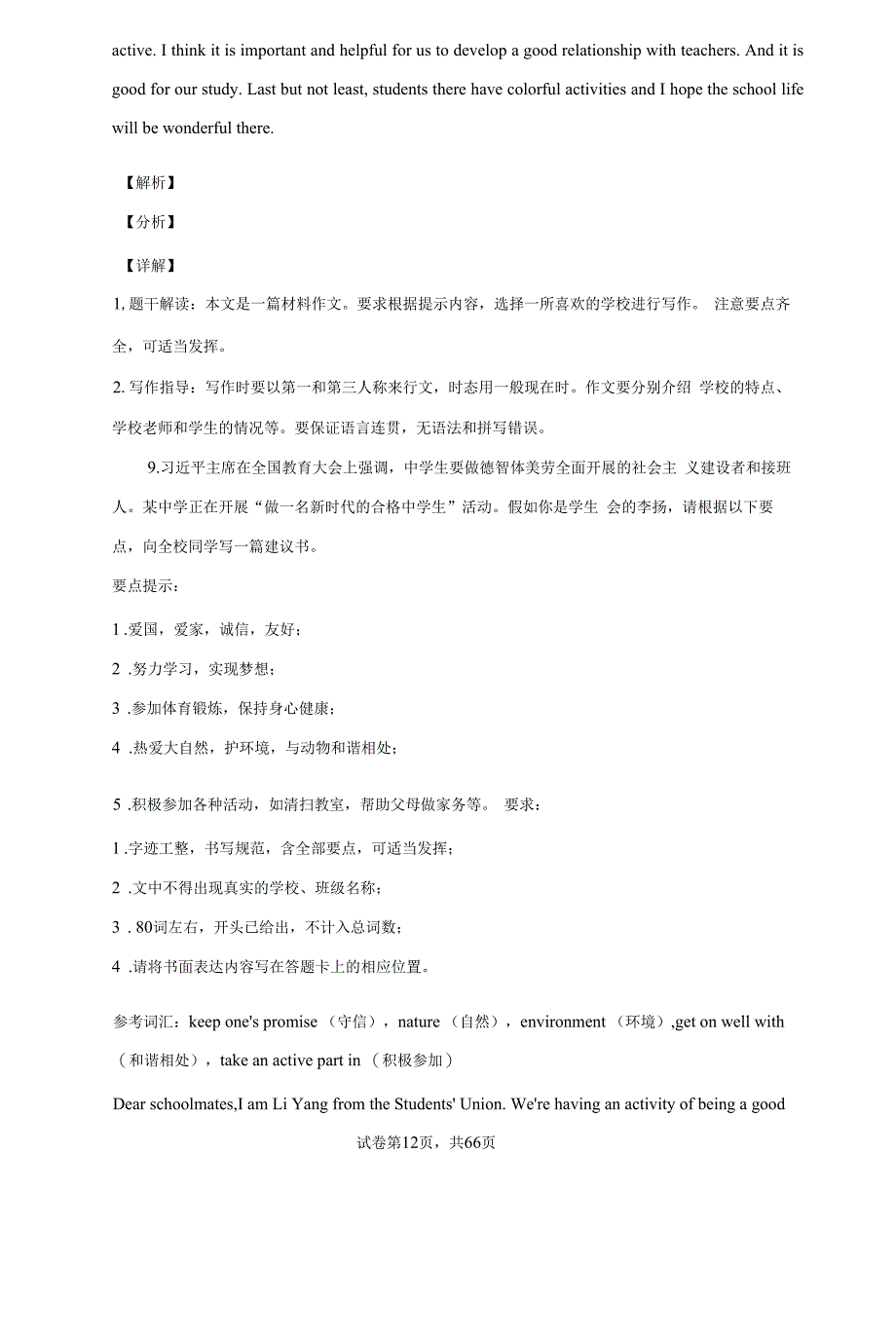 active. I think it is important and helpful for us to develop a good relationship with teachers. And it is good for our study. Last but not least, students there have colorful activities and I hope the school life will be wonderful there.

【解析】

【分析】

【详解】

1, 题干解读：本文是一篇材料作文。要求根据提示内容，选择一所喜欢的学校进行写作。 注意要点齐全，可适当发挥。

2. 写作指导：写作时要以第一和第三人称来行文，时态用一般现在时。作文要分别介绍 学校的特点、学校老师和学生的情况等。要保证语言连贯，无语法和拼写错误。

9.习近平主席在全国教育大会上强调，中学生要做德智体美劳全面开展的社会主 义建设者和接班人。某中学正在开展“做一名新时代的合格中学生”活动。假如你是学生 会的李扬，请根据以下要点，向全校同学写一篇建议书。

要点提示：

1 .爱国，爱家，诚信，友好；

2 .努力学习，实现梦想；

3 .参加体育锻炼，保持身心健康；

4 .热爱大自然，护环境，与动物和谐相处；

5 .积极参加各种活动，如清扫教室，帮助父母做家务等。 要求：

1 .字迹工整，书写规范，含全部要点，可适当发挥；

2 .文中不得出现真实的学校、班级名称；

3 . 80词左右，开头已给出，不计入总词数；

4 .请将书面表达内容写在答题卡上的相应位置。

参考词汇：keep one's promise （守信），nature （自然），environment （环境）,get on well with （和谐相处），take an active part in （积极参加）

Dear schoolmates,I am Li Yang from the Students' Union. We're having an activity of being a good

试卷第12页，共66页